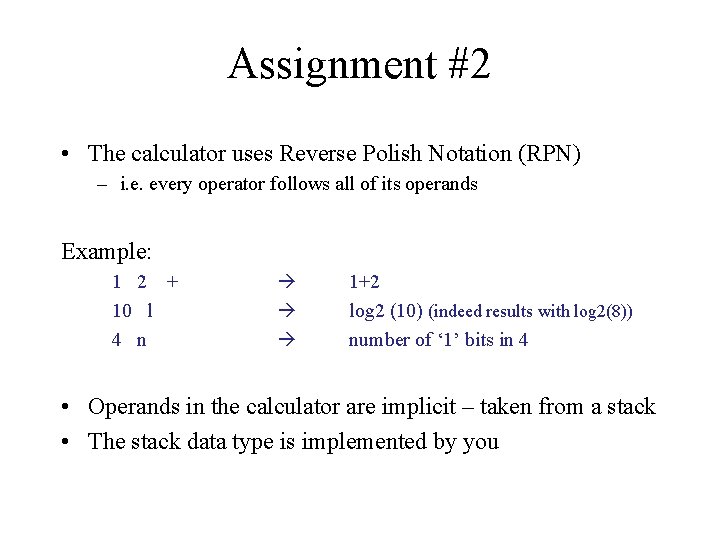 Assignment #2

• The calculator uses Reverse Polish Notation (RPN)
– i.e. every operator follows all of its operands

Example:

1 2 + → 1+2
10 l → log2 (10) (indeed results with log2(8))
4 n → number of ‘1’ bits in 4

• Operands in the calculator are implicit – taken from a stack
• The stack data type is implemented by you